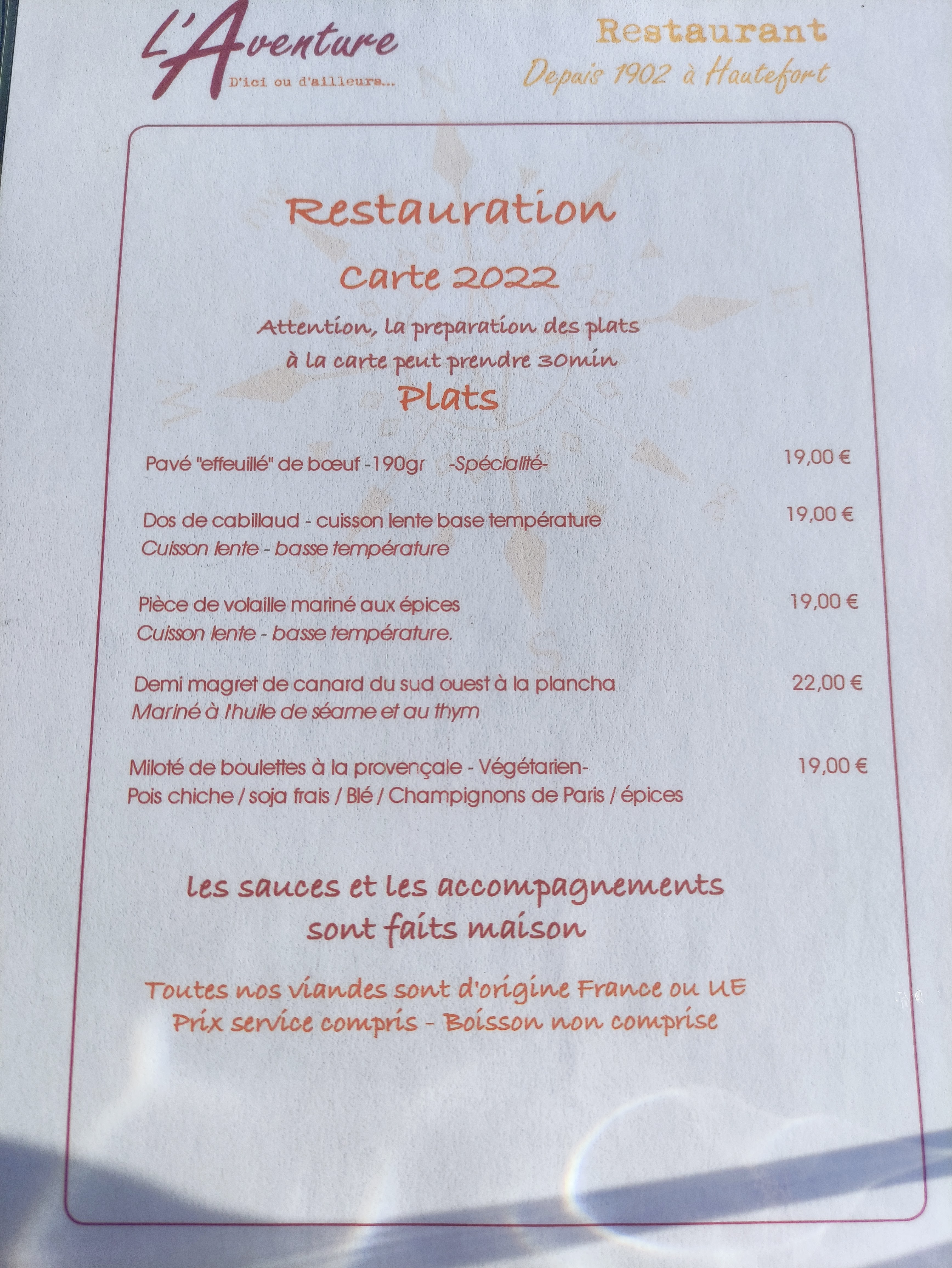 L'Aventure
D'ici ou d'ailleurs...

Restaurant
Depuis 1902 à Hautefort

Restauration

Carte 2022

Attention, la preparation des plats à la carte peut prendre 30min

Plats

Pavé "effeuillé" de bœuf -190gr -Spécialité- 19,00 €

Dos de cabillaud - cuisson lente base température 19,00 €
Cuisson lente - basse température

Pièce de volaille mariné aux épices 19,00 €
Cuisson lente - basse température.

Demi magret de canard du sud ouest à la plancha 22,00 €
Mariné à l'huile de séame et au thym

Miloté de boulettes à la provençale - Végétarien- 19,00 €
Pois chiche / soja frais / Blé / Champignons de Paris / épices

les sauces et les accompagnements sont faits maison

Toutes nos viandes sont d'origine France ou UE
Prix service compris - Boisson non comprise